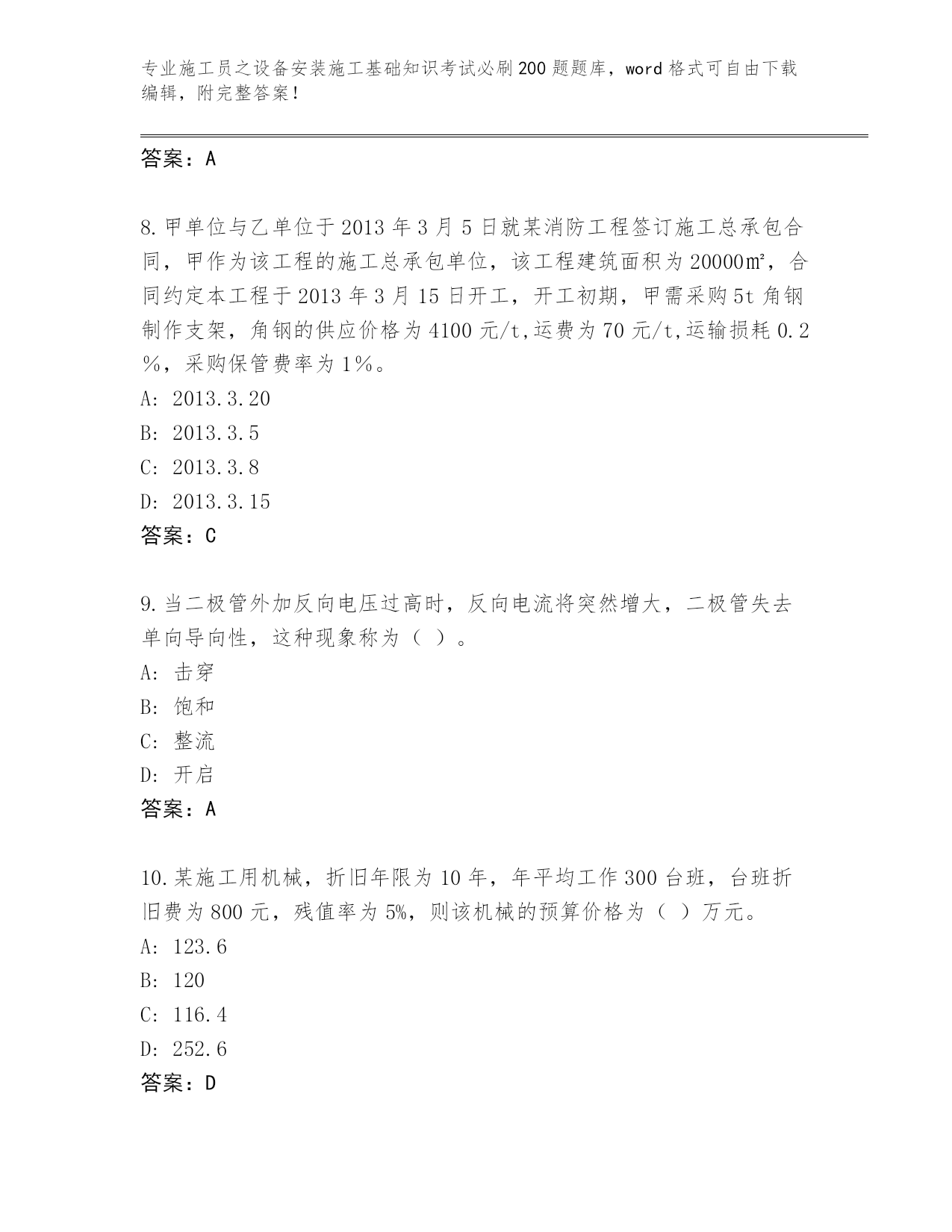 专业施工员之设备安装施工基础知识考试必刷200题题库，word格式可自由下载编辑，附完整答案！

答案：A

8.甲单位与乙单位于2013年3月5日就某消防工程签订施工总承包合同，甲作为该工程的施工总承包单位，该工程建筑面积为20000㎡，合同约定本工程于2013年3月15日开工，开工初期，甲需采购5t角钢制作支架，角钢的供应价格为4100元/t,运费为70元/t,运输损耗0.2%，采购保管费率为1%。
A: 2013.3.20
B: 2013.3.5
C: 2013.3.8
D: 2013.3.15
答案：C

9.当二极管外加反向电压过高时，反向电流将突然增大，二极管失去单向导向性，这种现象称为（ ）。
A: 击穿
B: 饱和
C: 整流
D: 开启
答案：A

10.某施工用机械，折旧年限为10年，年平均工作300台班，台班折旧费为800元，残值率为5%，则该机械的预算价格为（ ）万元。
A: 123.6
B: 120
C: 116.4
D: 252.6
答案：D